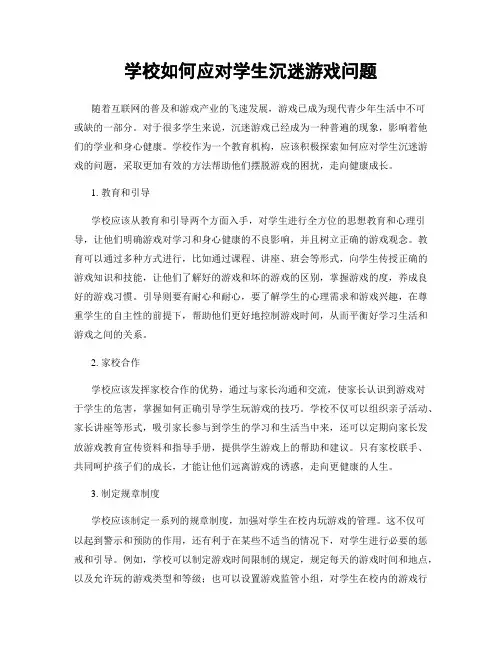 学校如何应对学生沉迷游戏问题

随着互联网的普及和游戏产业的飞速发展，游戏已成为现代青少年生活中不可或缺的一部分。对于很多学生来说，沉迷游戏已经成为一种普遍的现象，影响着他们的学业和身心健康。学校作为一个教育机构，应该积极探索如何应对学生沉迷游戏的问题，采取更加有效的方法帮助他们摆脱游戏的困扰，走向健康成长。

1. 教育和引导

学校应该从教育和引导两个方面入手，对学生进行全方位的思想教育和心理引导，让他们明确游戏对学习和身心健康的不良影响，并且树立正确的游戏观念。教育可以通过多种方式进行，比如通过课程、讲座、班会等形式，向学生传授正确的游戏知识和技能，让他们了解好的游戏和坏的游戏的区别，掌握游戏的度，养成良好的游戏习惯。引导则要有耐心和耐心，要了解学生的心理需求和游戏兴趣，在尊重学生的自主性的前提下，帮助他们更好地控制游戏时间，从而平衡好学习生活和游戏之间的关系。

2. 家校合作

学校应该发挥家校合作的优势，通过与家长沟通和交流，使家长认识到游戏对于学生的危害，掌握如何正确引导学生玩游戏的技巧。学校不仅可以组织亲子活动、家长讲座等形式，吸引家长参与到学生的学习和生活当中来，还可以定期向家长发放游戏教育宣传资料和指导手册，提供学生游戏上的帮助和建议。只有家校联手、共同呵护孩子们的成长，才能让他们远离游戏的诱惑，走向更健康的人生。

3. 制定规章制度

学校应该制定一系列的规章制度，加强对学生在校内玩游戏的管理。这不仅可以起到警示和预防的作用，还有利于在某些不适当的情况下，对学生进行必要的惩戒和引导。例如，学校可以制定游戏时间限制的规定，规定每天的游戏时间和地点，以及允许玩的游戏类型和等级；也可以设置游戏监管小组，对学生在校内的游戏行